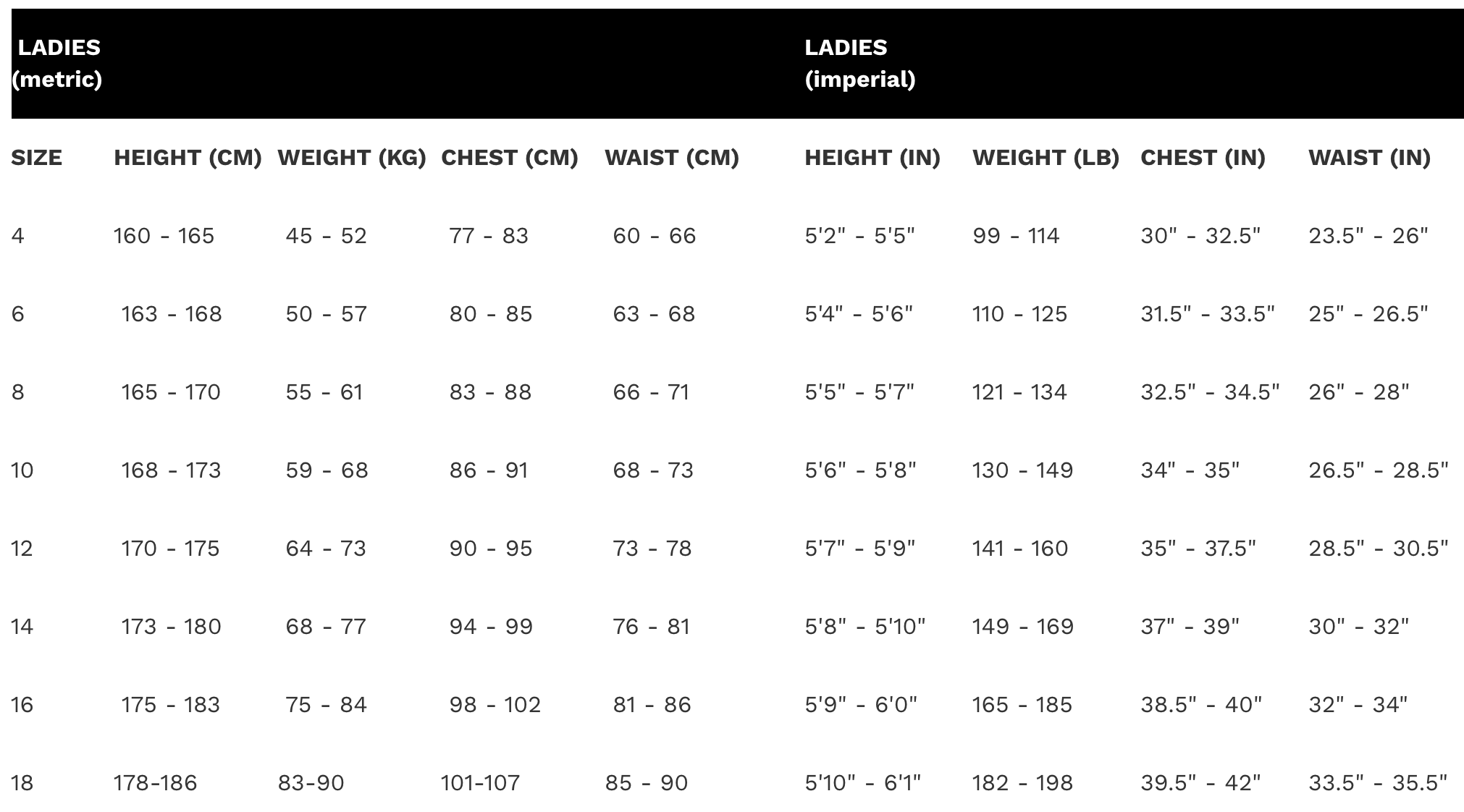 | LADIES (metric) | | | | | LADIES (imperial) | | | |
|---|---|---|---|---|---|---|---|---|
| SIZE | HEIGHT (CM) | WEIGHT (KG) | CHEST (CM) | WAIST (CM) | HEIGHT (IN) | WEIGHT (LB) | CHEST (IN) | WAIST (IN) |
| 4 | 160 - 165 | 45 - 52 | 77 - 83 | 60 - 66 | 5'2" - 5'5" | 99 - 114 | 30" - 32.5" | 23.5" - 26" |
| 6 | 163 - 168 | 50 - 57 | 80 - 85 | 63 - 68 | 5'4" - 5'6" | 110 - 125 | 31.5" - 33.5" | 25" - 26.5" |
| 8 | 165 - 170 | 55 - 61 | 83 - 88 | 66 - 71 | 5'5" - 5'7" | 121 - 134 | 32.5" - 34.5" | 26" - 28" |
| 10 | 168 - 173 | 59 - 68 | 86 - 91 | 68 - 73 | 5'6" - 5'8" | 130 - 149 | 34" - 35" | 26.5" - 28.5" |
| 12 | 170 - 175 | 64 - 73 | 90 - 95 | 73 - 78 | 5'7" - 5'9" | 141 - 160 | 35" - 37.5" | 28.5" - 30.5" |
| 14 | 173 - 180 | 68 - 77 | 94 - 99 | 76 - 81 | 5'8" - 5'10" | 149 - 169 | 37" - 39" | 30" - 32" |
| 16 | 175 - 183 | 75 - 84 | 98 - 102 | 81 - 86 | 5'9" - 6'0" | 165 - 185 | 38.5" - 40" | 32" - 34" |
| 18 | 178-186 | 83-90 | 101-107 | 85 - 90 | 5'10" - 6'1" | 182 - 198 | 39.5" - 42" | 33.5" - 35.5" |